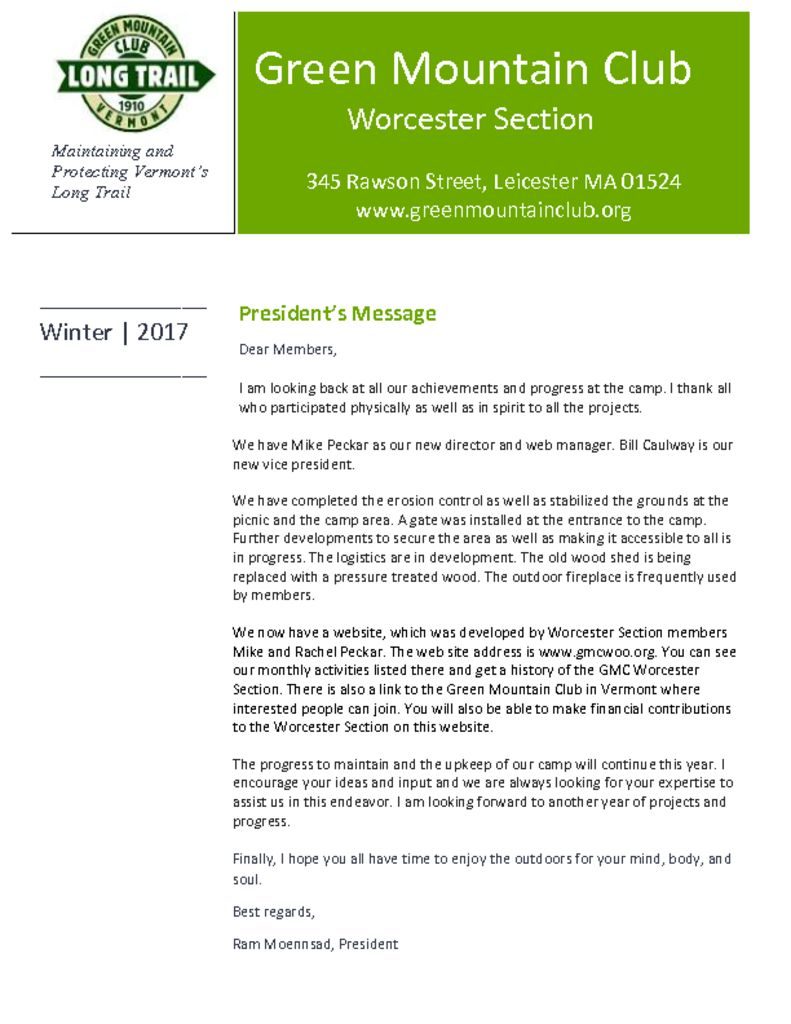 GREEN MOUNTAIN CLUB
LONG TRAIL
1910
VERMONT

Maintaining and Protecting Vermont's Long Trail

Green Mountain Club
Worcester Section

345 Rawson Street, Leicester MA 01524
www.greenmountainclub.org

Winter | 2017

President's Message

Dear Members,

I am looking back at all our achievements and progress at the camp. I thank all who participated physically as well as in spirit to all the projects.

We have Mike Peckar as our new director and web manager. Bill Caulway is our new vice president.

We have completed the erosion control as well as stabilized the grounds at the picnic and the camp area. A gate was installed at the entrance to the camp. Further developments to secure the area as well as making it accessible to all is in progress. The logistics are in development. The old wood shed is being replaced with a pressure treated wood. The outdoor fireplace is frequently used by members.

We now have a website, which was developed by Worcester Section members Mike and Rachel Peckar. The web site address is www.gmcwoo.org. You can see our monthly activities listed there and get a history of the GMC Worcester Section. There is also a link to the Green Mountain Club in Vermont where interested people can join. You will also be able to make financial contributions to the Worcester Section on this website.

The progress to maintain and the upkeep of our camp will continue this year. I encourage your ideas and input and we are always looking for your expertise to assist us in this endeavor. I am looking forward to another year of projects and progress.

Finally, I hope you all have time to enjoy the outdoors for your mind, body, and soul.

Best regards,

Ram Moennsad, President